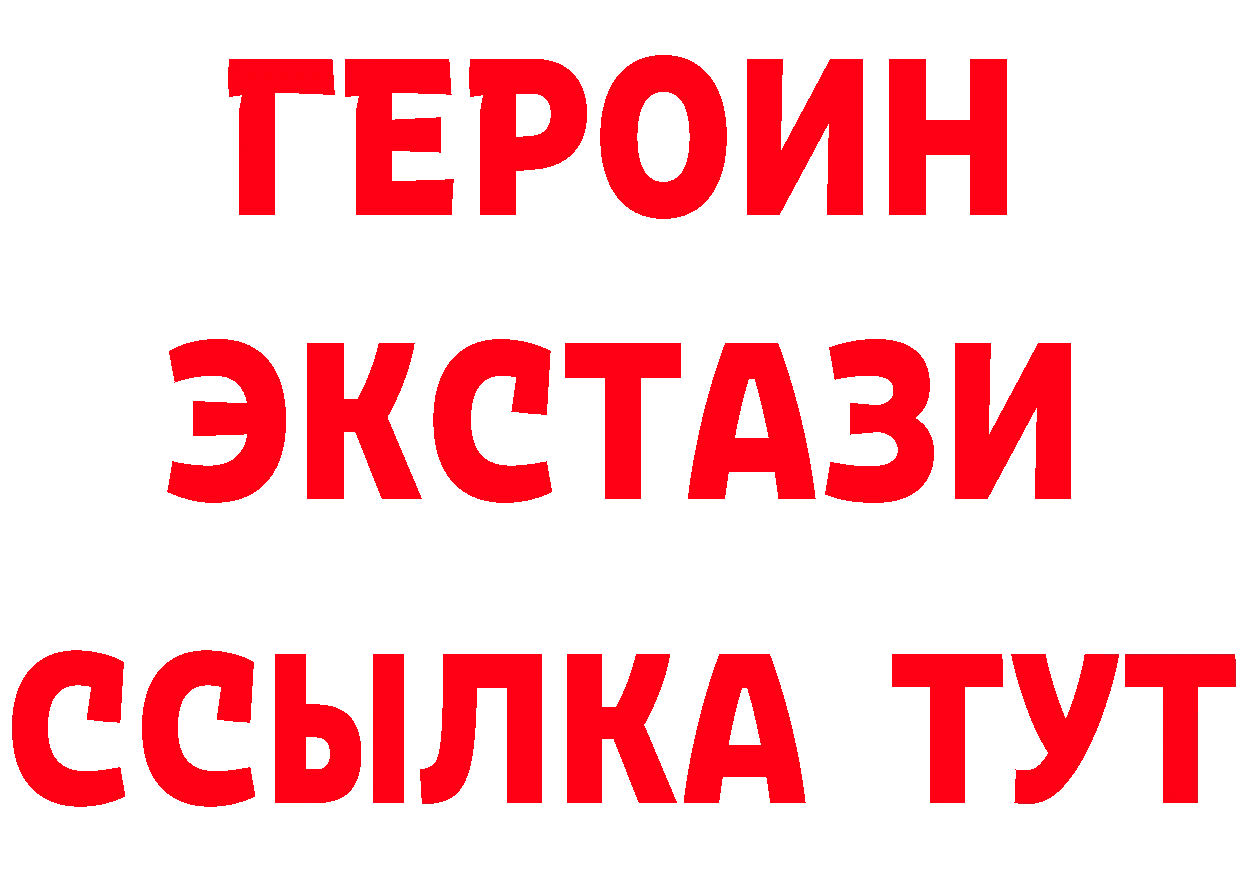 ГЕРОИН
ЭКСТАЗИ
ССЫЛКА ТУТ